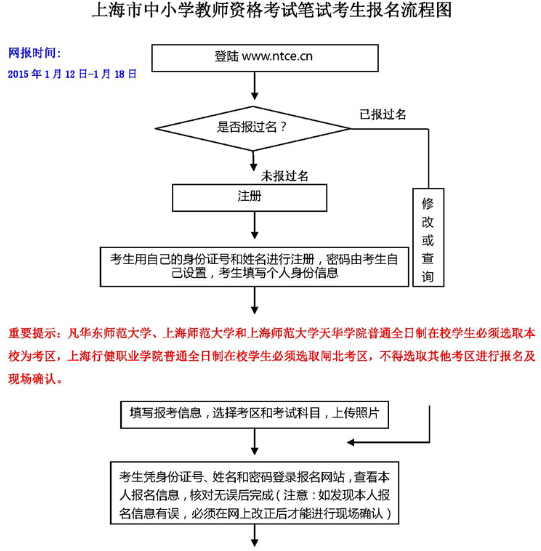 上海市中小学教师资格考试笔试考生报名流程图

网报时间:
2015 年 1 月 12 日-1 月 18 日

登陆 www.ntce.cn

是否报过名？

已报过名

未报过名

注册

修改或查询

考生用自己的身份证号和姓名进行注册，密码由考生自己设置，考生填写个人身份信息

重要提示：凡华东师范大学、上海师范大学和上海师范大学天华学院普通全日制在校学生必须选取本校为考区，上海行健职业学院普通全日制在校学生必须选取闸北考区，不得选取其他考区进行报名及现场确认。

填写报考信息，选择考区和考试科目，上传照片

考生凭身份证号、姓名和密码登录报名网站，查看本人报名信息，核对无误后完成（注意：如发现本人报名信息有误，必须在网上改正后才能进行现场确认）